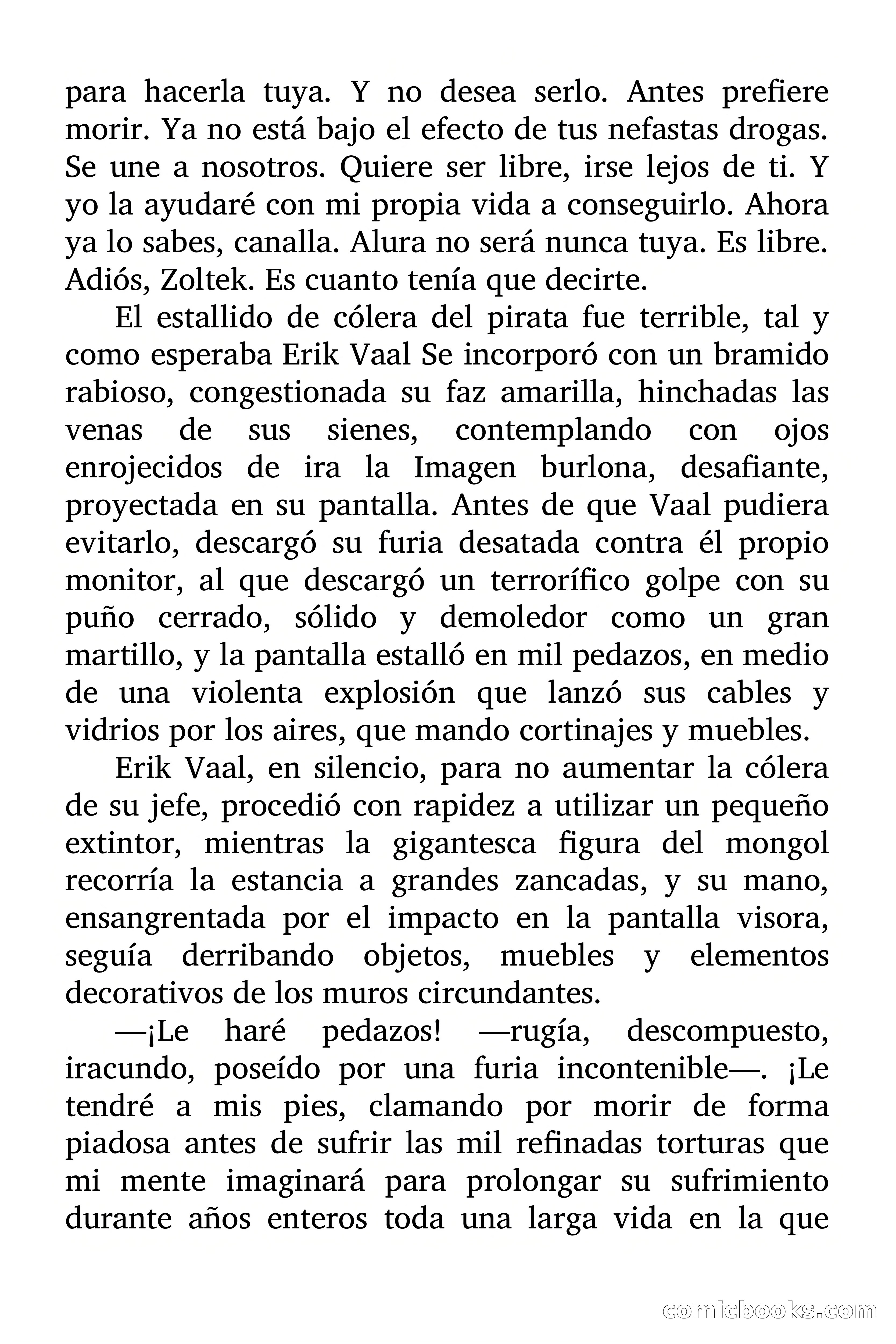 para hacerla tuya. Y no desea serlo. Antes prefiere morir. Ya no está bajo el efecto de tus nefastas drogas. Se une a nosotros. Quiere ser libre, irse lejos de ti. Y yo la ayudaré con mi propia vida a conseguirlo. Ahora ya lo sabes, canalla. Alura no será nunca tuya. Es libre. Adiós, Zoltek. Es cuanto tenía que decirte.

El estallido de cólera del pirata fue terrible, tal y como esperaba Erik Vaal Se incorporó con un bramido rabioso, congestionada su faz amarilla, hinchadas las venas de sus sienes, contemplando con ojos enrojecidos de ira la Imagen burlona, desafiante, proyectada en su pantalla. Antes de que Vaal pudiera evitarlo, descargó su furia desatada contra él propio monitor, al que descargó un terrorífico golpe con su puño cerrado, sólido y demoledor como un gran martillo, y la pantalla estalló en mil pedazos, en medio de una violenta explosión que lanzó sus cables y vidrios por los aires, que mando cortinajes y muebles.

Erik Vaal, en silencio, para no aumentar la cólera de su jefe, procedió con rapidez a utilizar un pequeño extintor, mientras la gigantesca figura del mongol recorría la estancia a grandes zancadas, y su mano, ensangrentada por el impacto en la pantalla visora, seguía derribando objetos, muebles y elementos decorativos de los muros circundantes.

—¡Le haré pedazos! —rugía, descompuesto, iracundo, poseído por una furia incontenible—. ¡Le tendré a mis pies, clamando por morir de forma piadosa antes de sufrir las mil refinadas torturas que mi mente imaginará para prolongar su sufrimiento durante años enteros toda una larga vida en la que

comicbooks.com